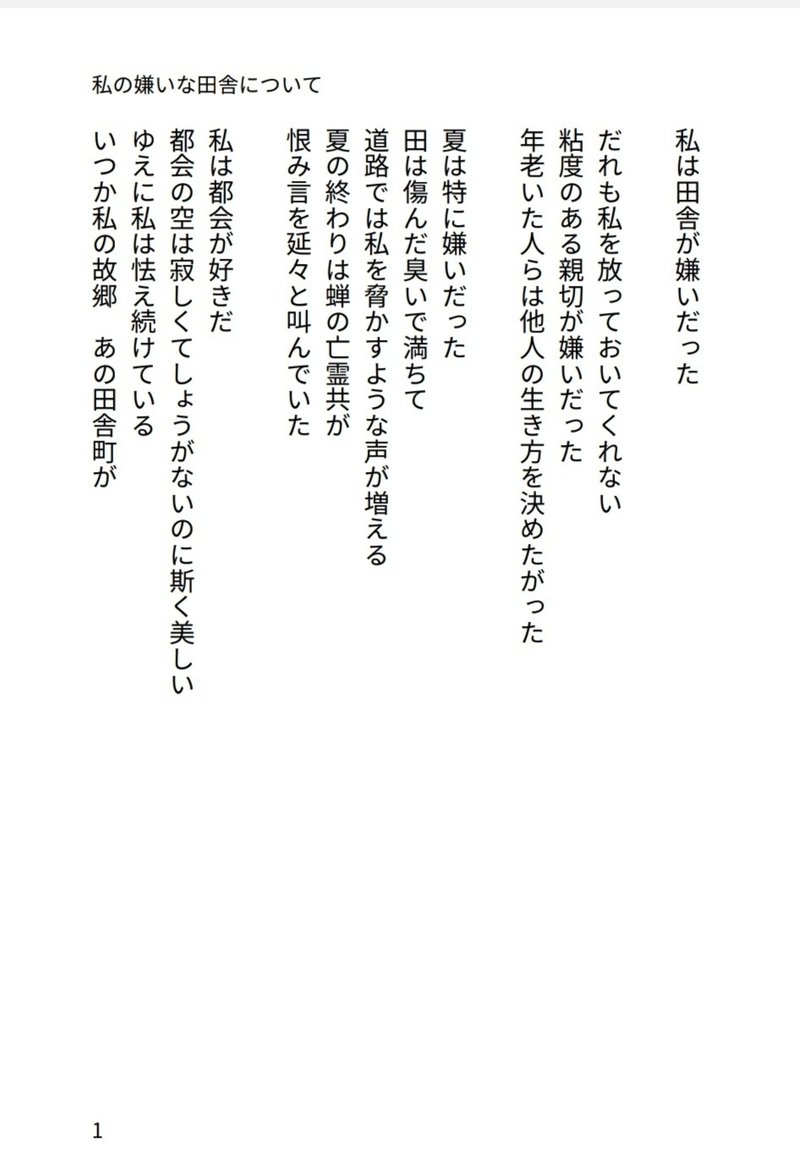 私の嫌いな田舎について

私は田舎が嫌いだった

だれも私を放っておいてくれない
粘度のある親切が嫌いだった
年老いた人らは他人の生き方を決めたがった

夏は特に嫌いだった
田は傷んだ臭いで満ちて
道路では私を脅かすような声が増える
夏の終わりは蝉の亡霊共が
恨み言を延々と叫んでいた

私は都会が好きだ
都会の空は寂しくてしょうがないのに斯く美しい
ゆえに私は怯え続けている
いつか私の故郷　あの田舎町が

1